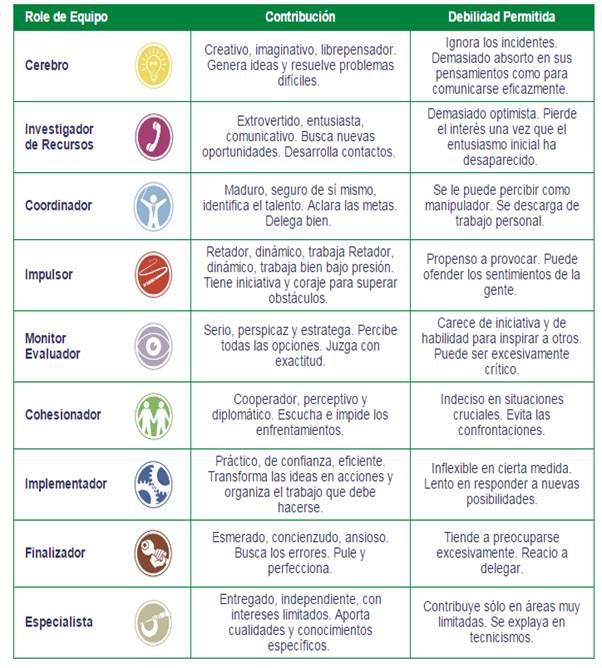 | Role de Equipo | Contribución | Debilidad Permitida |
|---|---|---|
| Cerebro | Creativo, imaginativo, librepensador. Genera ideas y resuelve problemas difíciles. | Ignora los incidentes. Demasiado absorto en sus pensamientos como para comunicarse eficazmente. |
| Investigador de Recursos | Extrovertido, entusiasta, comunicativo. Busca nuevas oportunidades. Desarrolla contactos. | Demasiado optimista. Pierde el interés una vez que el entusiasmo inicial ha desaparecido. |
| Coordinador | Maduro, seguro de sí mismo, identifica el talento. Aclara las metas. Delega bien. | Se le puede percibir como manipulador. Se descarga de trabajo personal. |
| Impulsor | Retador, dinámico, trabaja Retador, dinámico, trabaja bien bajo presión. Tiene iniciativa y coraje para superar obstáculos. | Propenso a provocar. Puede ofender los sentimientos de la gente. |
| Monitor Evaluador | Serio, perspicaz y estratega. Percibe todas las opciones. Juzga con exactitud. | Carece de iniciativa y de habilidad para inspirar a otros. Puede ser excesivamente crítico. |
| Cohesionador | Cooperador, perceptivo y diplomático. Escucha e impide los enfrentamientos. | Indeciso en situaciones cruciales. Evita las confrontaciones. |
| Implementador | Práctico, de confianza, eficiente. Transforma las ideas en acciones y organiza el trabajo que debe hacerse. | Inflexible en cierta medida. Lento en responder a nuevas posibilidades. |
| Finalizador | Esmerado, concienzudo, ansioso. Busca los errores. Pule y perfecciona. | Tiende a preocuparse excesivamente. Reacio a delegar. |
| Especialista | Entregado, independiente, con intereses limitados. Aporta cualidades y conocimientos específicos. | Contribuye sólo en áreas muy limitadas. Se explaya en tecnicismos. |